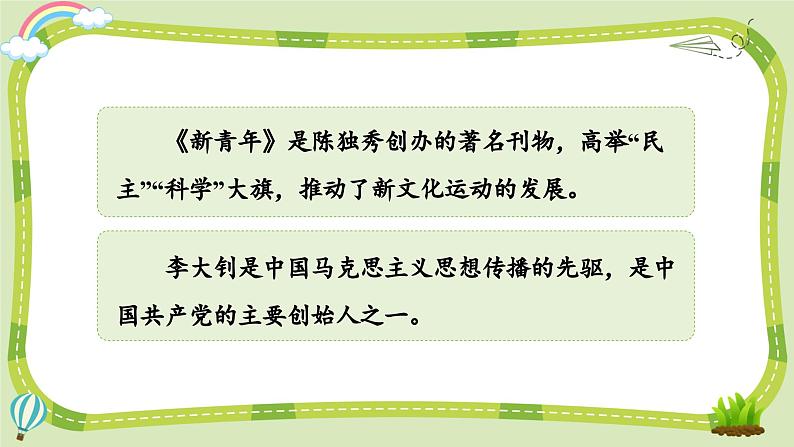 《新青年》是陈独秀创办的著名刊物，高举“民主”“科学”大旗，推动了新文化运动的发展。

李大钊是中国马克思主义思想传播的先驱，是中国共产党的主要创始人之一。